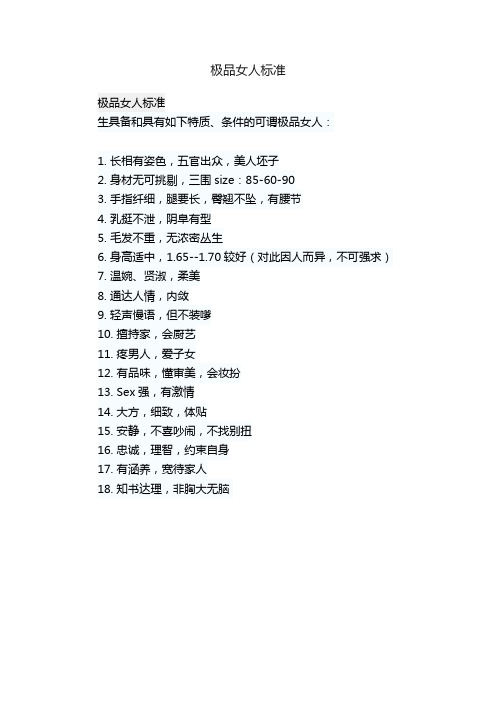 极品女人标准

极品女人标准
生具备和具有如下特质、条件的可谓极品女人：

1. 长相有姿色，五官出众，美人坯子
2. 身材无可挑剔，三围 size：85-60-90
3. 手指纤细，腿要长，臀翘不坠，有腰节
4. 乳挺不泄，阴阜有型
5. 毛发不重，无浓密丛生
6. 身高适中，1.65--1.70 较好（对此因人而异，不可强求）
7. 温婉、贤淑，柔美
8. 通达人情，内敛
9. 轻声慢语，但不装嗲
10. 擅持家，会厨艺
11. 疼男人，爱子女
12. 有品味，懂审美，会妆扮
13. Sex 强，有激情
14. 大方，细致，体贴
15. 安静，不喜吵闹，不找别扭
16. 忠诚，理智，约束自身
17. 有涵养，宽待家人
18. 知书达理，非胸大无脑